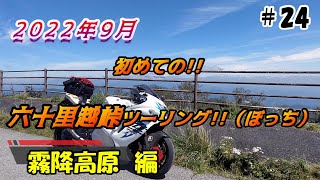 2022年9月

＃24

初めての!!

六十里越峠ツーリング!!（ぼっち）

霧降高原　編